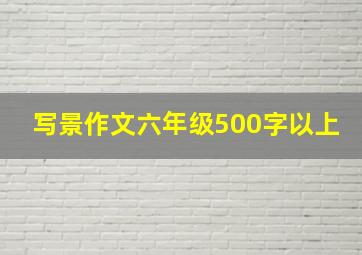 写景作文六年级500字以上